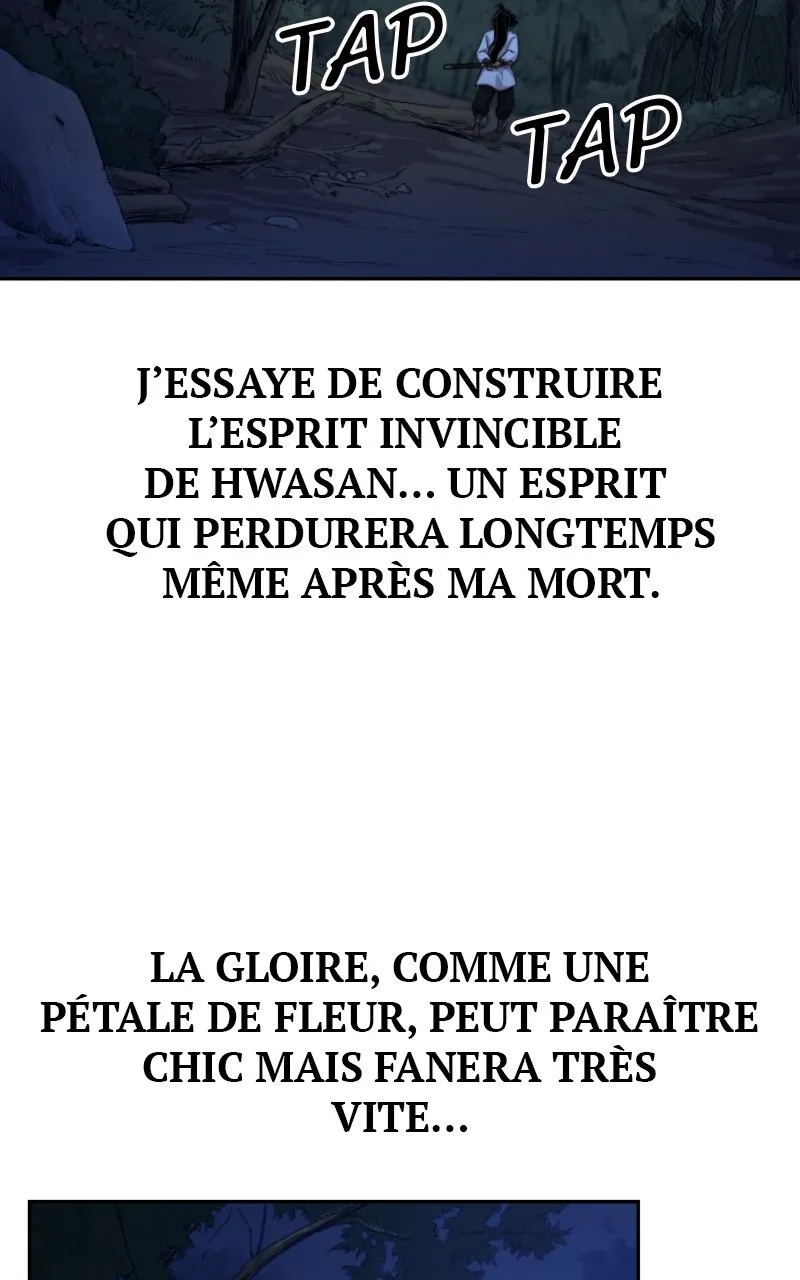 TAP

TAP

J'ESSAYE DE CONSTRUIRE L'ESPRIT INVINCIBLE DE HWASAN... UN ESPRIT QUI PERDURERA LONGTEMPS MÊME APRÈS MA MORT.

LA GLOIRE, COMME UNE PÉTALE DE FLEUR, PEUT PARAÎTRE CHIC MAIS FANERA TRÈS VITE...